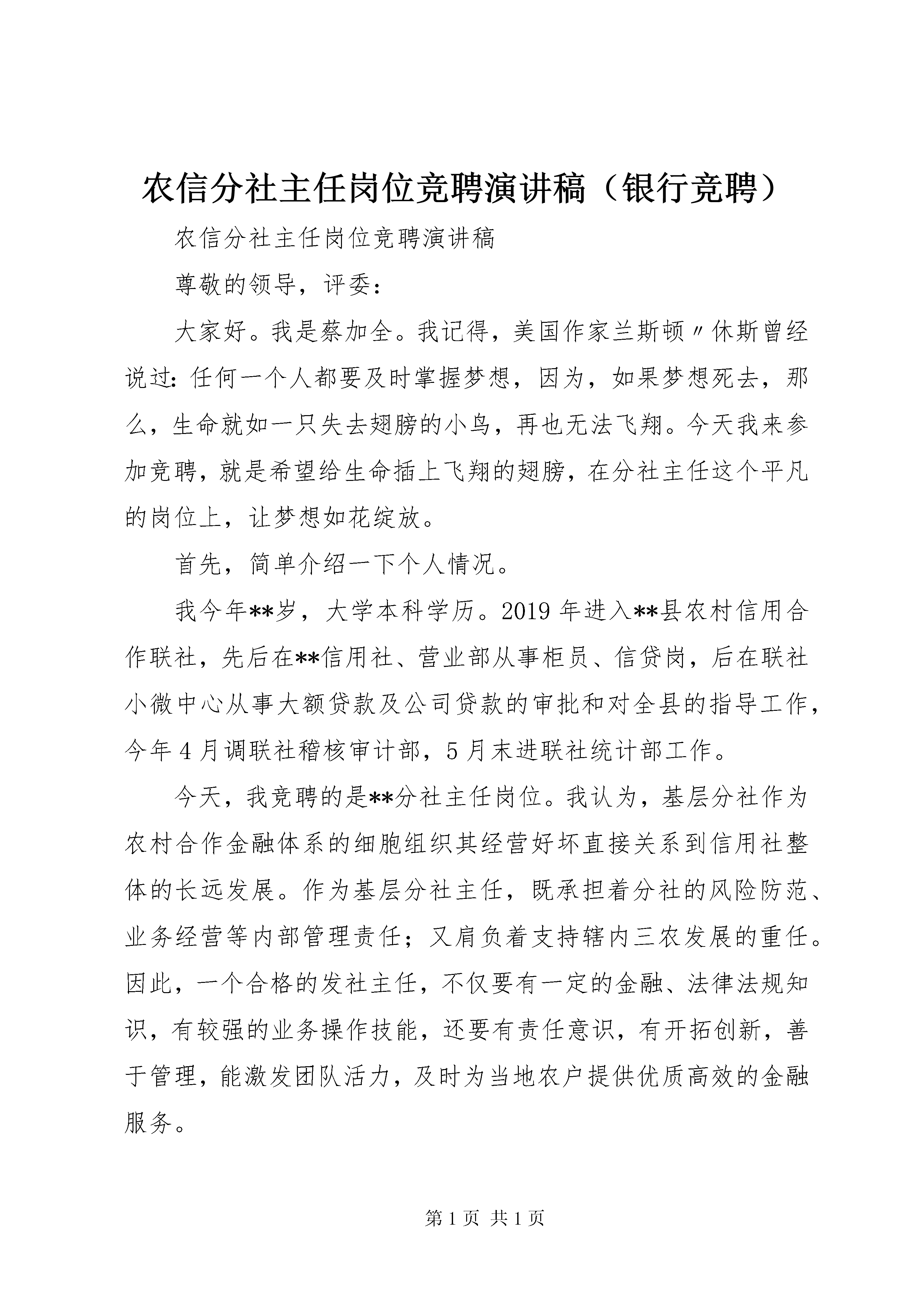 农信分社主任岗位竞聘演讲稿（银行竞聘）

农信分社主任岗位竞聘演讲稿

尊敬的领导，评委：

大家好。我是蔡加全。我记得，美国作家兰斯顿〃休斯曾经说过：任何一个人都要及时掌握梦想，因为，如果梦想死去，那么，生命就如一只失去翅膀的小鸟，再也无法飞翔。今天我来参加竞聘，就是希望给生命插上飞翔的翅膀，在分社主任这个平凡的岗位上，让梦想如花绽放。

首先，简单介绍一下个人情况。

我今年**岁，大学本科学历。2019年进入**县农村信用合作联社，先后在**信用社、营业部从事柜员、信贷岗，后在联社小微中心从事大额贷款及公司贷款的审批和对全县的指导工作，今年4月调联社稽核审计部，5月末进联社统计部工作。

今天，我竞聘的是**分社主任岗位。我认为，基层分社作为农村合作金融体系的细胞组织其经营好坏直接关系到信用社整体的长远发展。作为基层分社主任，既承担着分社的风险防范、业务经营等内部管理责任；又肩负着支持辖内三农发展的重任。因此，一个合格的发社主任，不仅要有一定的金融、法律法规知识，有较强的业务操作技能，还要有责任意识，有开拓创新，善于管理，能激发团队活力，及时为当地农户提供优质高效的金融服务。

第1页 共1页